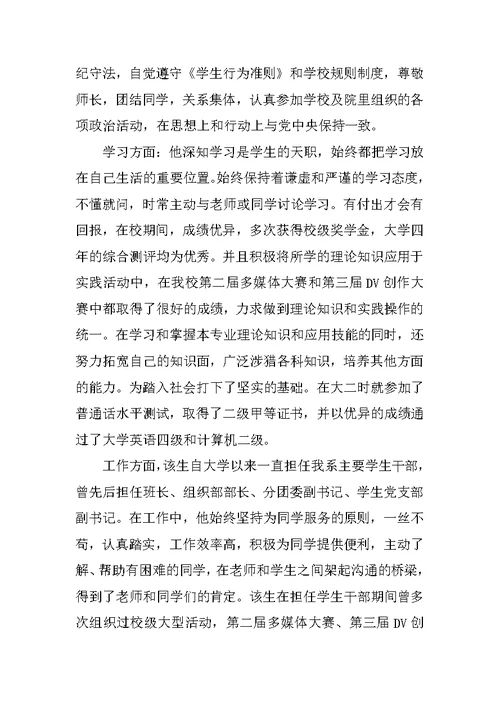 纪守法，自觉遵守《学生行为准则》和学校规则制度，尊敬师长，团结同学，关系集体，认真参加学校及院里组织的各项政治活动，在思想上和行动上与党中央保持一致。

学习方面：他深知学习是学生的天职，始终都把学习放在自己生活的重要位置。始终保持着谦虚和严谨的学习态度，不懂就问，时常主动与老师或同学讨论学习。有付出才会有回报，在校期间，成绩优异，多次获得校级奖学金，大学四年的综合测评均为优秀。并且积极将所学的理论知识应用于实践活动中，在我校第二届多媒体大赛和第三届DV创作大赛中都取得了很好的成绩，力求做到理论知识和实践操作的统一。在学习和掌握本专业理论知识和应用技能的同时，还努力拓宽自己的知识面，广泛涉猎各科知识，培养其他方面的能力。为踏入社会打下了坚实的基础。在大二时就参加了普通话水平测试，取得了二级甲等证书，并以优异的成绩通过了大学英语四级和计算机二级。

工作方面，该生自大学以来一直担任我系主要学生干部，曾先后担任班长、组织部部长、分团委副书记、学生党支部副书记。在工作中，他始终坚持为同学服务的原则，一丝不苟，认真踏实，工作效率高，积极为同学提供便利，主动了解、帮助有困难的同学，在老师和学生之间架起沟通的桥梁，得到了老师和同学们的肯定。该生在担任学生干部期间曾多次组织过校级大型活动，第二届多媒体大赛、第三届DV创